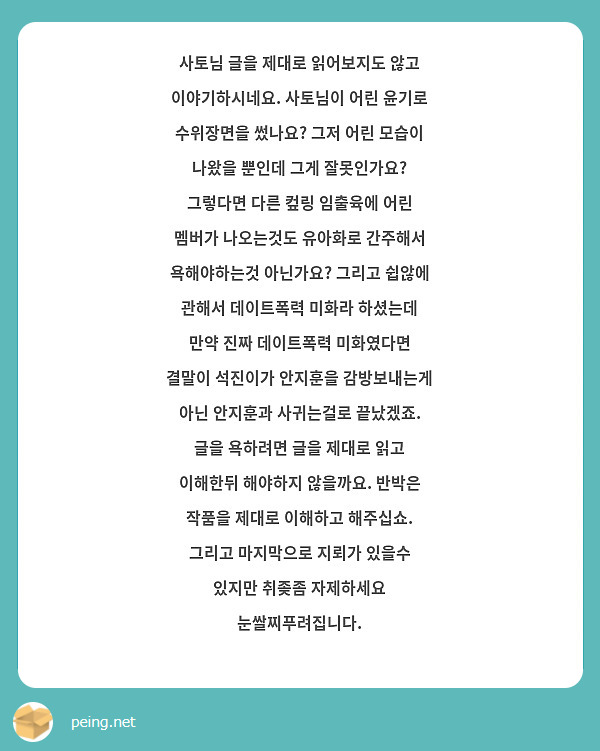 사토님 글을 제대로 읽어보지도 않고 이야기하시네요. 사토님이 어린 윤기로 수위장면을 썼나요? 그저 어린 모습이 나왔을 뿐인데 그게 잘못인가요? 그렇다면 다른 컾링 임출육에 어린 멤버가 나오는것도 유아화로 간주해서 욕해야하는것 아닌가요? 그리고 쉽않에 관해서 데이트폭력 미화라 하셨는데 만약 진짜 데이트폭력 미화였다면 결말이 석진이가 안지훈을 감방보내는게 아닌 안지훈과 사귀는걸로 끝났겠죠. 글을 욕하려면 글을 제대로 읽고 이해한뒤 해야하지 않을까요. 반박은 작품을 제대로 이해하고 해주십쇼. 그리고 마지막으로 지뢰가 있을수 있지만 취좆좀 자제하세요 눈쌀찌푸려집니다.

peing.net